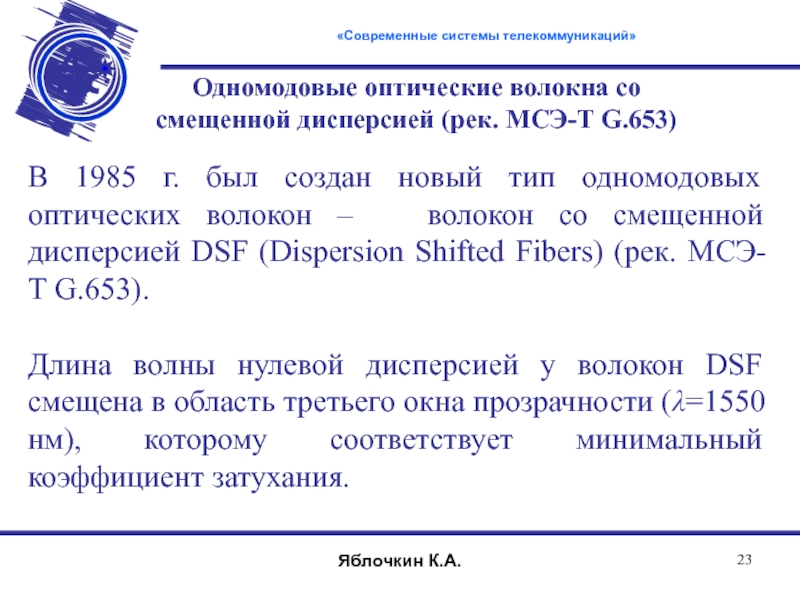 «Современные системы телекоммуникаций»

Одномодовые оптические волокна со смещенной дисперсией (рек. МСЭ-Т G.653)

В 1985 г. был создан новый тип одномодовых оптических волокон – волокон со смещенной дисперсией DSF (Dispersion Shifted Fibers) (рек. МСЭ-Т G.653).

Длина волны нулевой дисперсией у волокон DSF смещена в область третьего окна прозрачности ($\lambda$=1550 нм), которому соответствует минимальный коэффициент затухания.

Яблочкин К.А.

23